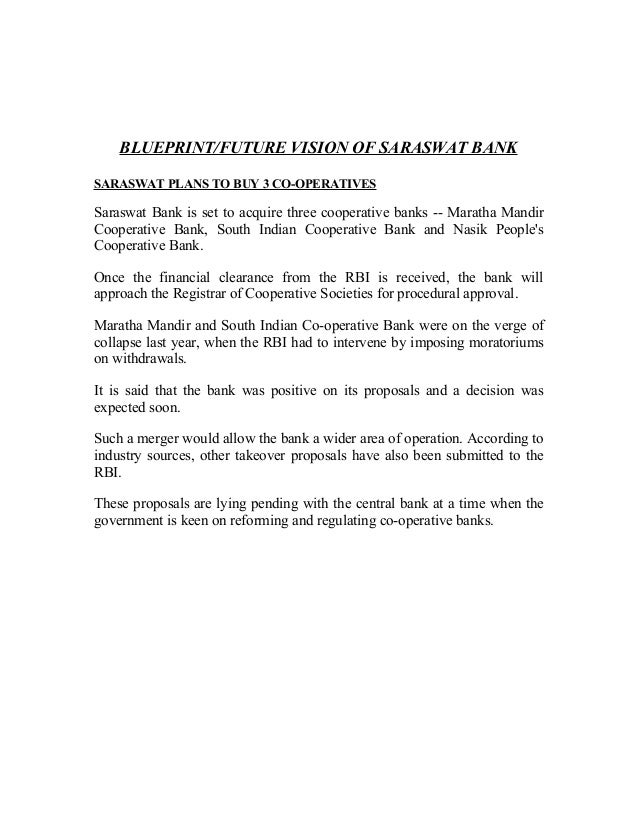 BLUEPRINT/FUTURE VISION OF SARASWAT BANK

SARASWAT PLANS TO BUY 3 CO-OPERATIVES

Saraswat Bank is set to acquire three cooperative banks -- Maratha Mandir Cooperative Bank, South Indian Cooperative Bank and Nasik People's Cooperative Bank.

Once the financial clearance from the RBI is received, the bank will approach the Registrar of Cooperative Societies for procedural approval.

Maratha Mandir and South Indian Co-operative Bank were on the verge of collapse last year, when the RBI had to intervene by imposing moratoriums on withdrawals.

It is said that the bank was positive on its proposals and a decision was expected soon.

Such a merger would allow the bank a wider area of operation. According to industry sources, other takeover proposals have also been submitted to the RBI.

These proposals are lying pending with the central bank at a time when the government is keen on reforming and regulating co-operative banks.